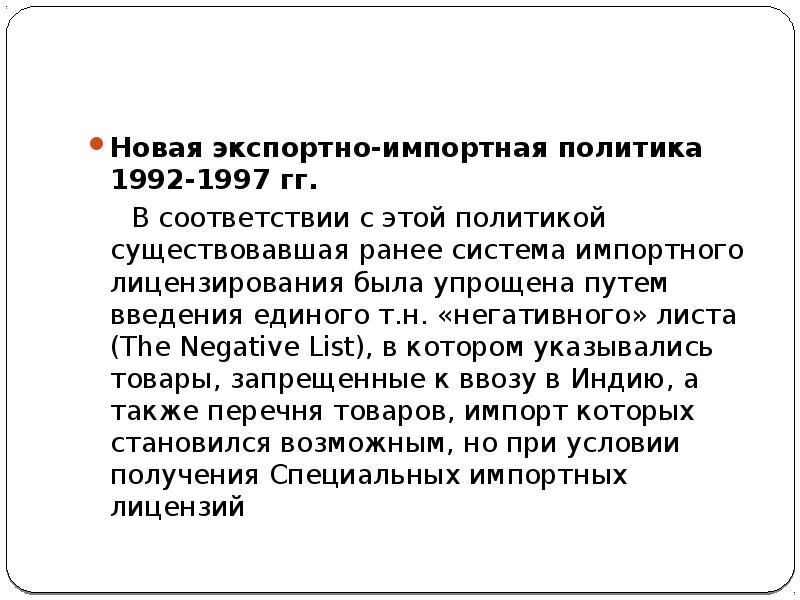 • Новая экспортно-импортная политика 1992-1997 гг.

В соответствии с этой политикой существовавшая ранее система импортного лицензирования была упрощена путем введения единого т.н. «негативного» листа (The Negative List), в котором указывались товары, запрещенные к ввозу в Индию, а также перечня товаров, импорт которых становился возможным, но при условии получения Специальных импортных лицензий